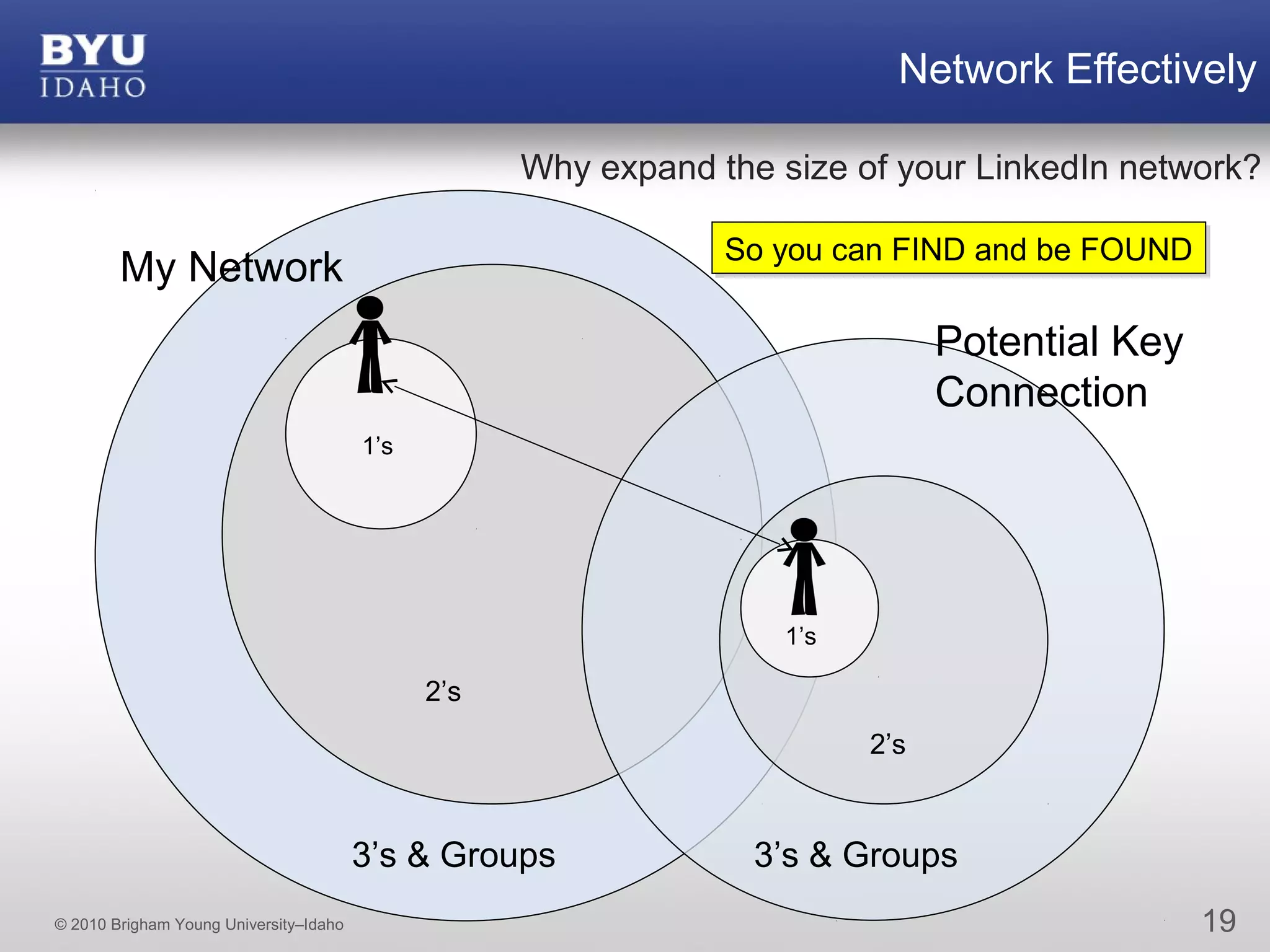 BYU
IDAHO

Network Effectively

Why expand the size of your LinkedIn network?

So you can FIND and be FOUND

My Network

Potential Key Connection

1’s

2’s

3’s & Groups

1’s

2’s

3’s & Groups

© 2010 Brigham Young University–Idaho

19